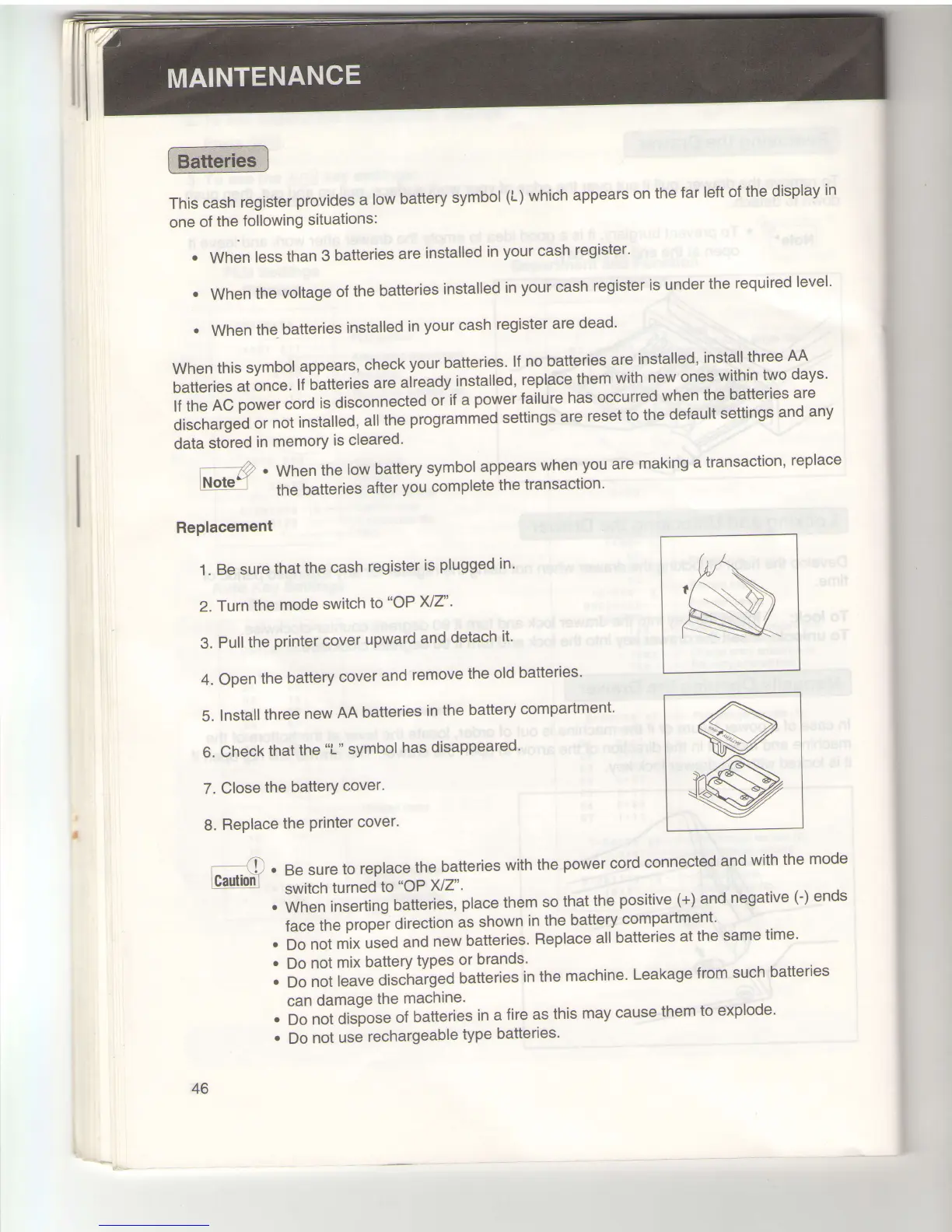 MAINTENANCE

Batteries

This cash register provides a low battery symbol (L) which appears on the far left of the display in one of the following situations:

• When less than 3 batteries are installed in your cash register.

• When the voltage of the batteries installed in your cash register is under the required level.

• When the batteries installed in your cash register are dead.

When this symbol appears, check your batteries. If no batteries are installed, install three AA batteries at once. If batteries are already installed, replace them with new ones within two days. If the AC power cord is disconnected or if a power failure has occurred when the batteries are discharged or not installed, all the programmed settings are reset to the default settings and any data stored in memory is cleared.

Note • When the low battery symbol appears when you are making a transaction, replace the batteries after you complete the transaction.

Replacement

1. Be sure that the cash register is plugged in.

2. Turn the mode switch to "OP X/Z".

3. Pull the printer cover upward and detach it.

4. Open the battery cover and remove the old batteries.

5. Install three new AA batteries in the battery compartment.

6. Check that the "L" symbol has disappeared.

7. Close the battery cover.

8. Replace the printer cover.

Caution • Be sure to replace the batteries with the power cord connected and with the mode switch turned to "OP X/Z".
• When inserting batteries, place them so that the positive (+) and negative (-) ends face the proper direction as shown in the battery compartment.
• Do not mix used and new batteries. Replace all batteries at the same time.
• Do not mix battery types or brands.
• Do not leave discharged batteries in the machine. Leakage from such batteries can damage the machine.
• Do not dispose of batteries in a fire as this may cause them to explode.
• Do not use rechargeable type batteries.

46